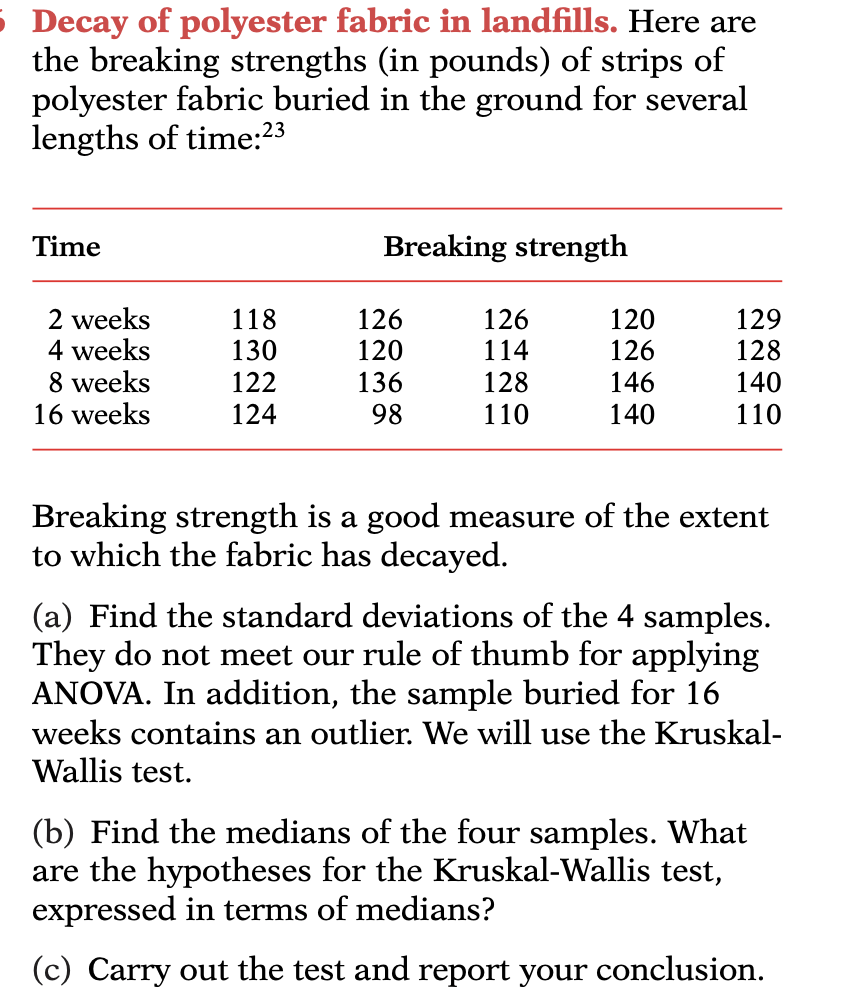 Decay of polyester fabric in landfills. Here are the breaking strengths (in pounds) of strips of polyester fabric buried in the ground for several lengths of time:$^{23}$

| Time | Breaking strength | | | | |
|---|---|---|---|---|---|
| 2 weeks | 118 | 126 | 126 | 120 | 129 |
| 4 weeks | 130 | 120 | 114 | 126 | 128 |
| 8 weeks | 122 | 136 | 128 | 146 | 140 |
| 16 weeks | 124 | 98 | 110 | 140 | 110 |

Breaking strength is a good measure of the extent to which the fabric has decayed.

(a) Find the standard deviations of the 4 samples. They do not meet our rule of thumb for applying ANOVA. In addition, the sample buried for 16 weeks contains an outlier. We will use the Kruskal-Wallis test.

(b) Find the medians of the four samples. What are the hypotheses for the Kruskal-Wallis test, expressed in terms of medians?

(c) Carry out the test and report your conclusion.